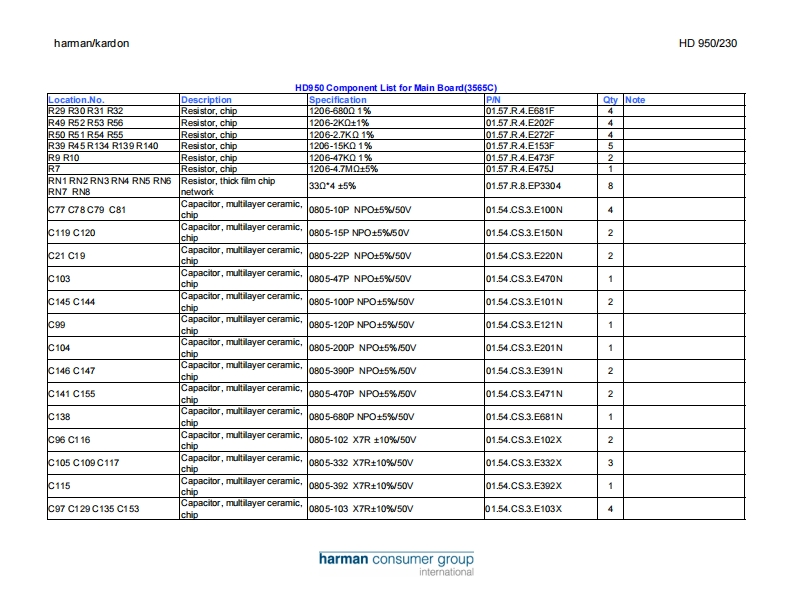 harman/kardon

HD 950/230

HD950 Component List for Main Board(3565C)

| Location.No. | Description | Specification | P/N | Qty | Note |
|---|---|---|---|---|---|
| R29 R30 R31 R32 | Resistor, chip | 1206-680Ω 1% | 01.57.R.4.E681F | 4 | |
| R49 R52 R53 R56 | Resistor, chip | 1206-2KΩ±1% | 01.57.R.4.E202F | 4 | |
| R50 R51 R54 R55 | Resistor, chip | 1206-2.7KΩ 1% | 01.57.R.4.E272F | 4 | |
| R39 R45 R134 R139 R140 | Resistor, chip | 1206-15KΩ 1% | 01.57.R.4.E153F | 5 | |
| R9 R10 | Resistor, chip | 1206-47KΩ 1% | 01.57.R.4.E473F | 2 | |
| R7 | Resistor, chip | 1206-4.7MΩ±5% | 01.57.R.4.E475J | 1 | |
| RN1 RN2 RN3 RN4 RN5 RN6 RN7 RN8 | Resistor, thick film chip network | 33Ω*4 ±5% | 01.57.R.8.EP3304 | 8 | |
| C77 C78 C79 C81 | Capacitor, multilayer ceramic, chip | 0805-10P NPO±5%/50V | 01.54.CS.3.E100N | 4 | |
| C119 C120 | Capacitor, multilayer ceramic, chip | 0805-15P NPO±5%/50V | 01.54.CS.3.E150N | 2 | |
| C21 C19 | Capacitor, multilayer ceramic, chip | 0805-22P NPO±5%/50V | 01.54.CS.3.E220N | 2 | |
| C103 | Capacitor, multilayer ceramic, chip | 0805-47P NPO±5%/50V | 01.54.CS.3.E470N | 1 | |
| C145 C144 | Capacitor, multilayer ceramic, chip | 0805-100P NPO±5%/50V | 01.54.CS.3.E101N | 2 | |
| C99 | Capacitor, multilayer ceramic, chip | 0805-120P NPO±5%/50V | 01.54.CS.3.E121N | 1 | |
| C104 | Capacitor, multilayer ceramic, chip | 0805-200P NPO±5%/50V | 01.54.CS.3.E201N | 1 | |
| C146 C147 | Capacitor, multilayer ceramic, chip | 0805-390P NPO±5%/50V | 01.54.CS.3.E391N | 2 | |
| C141 C155 | Capacitor, multilayer ceramic, chip | 0805-470P NPO±5%/50V | 01.54.CS.3.E471N | 2 | |
| C138 | Capacitor, multilayer ceramic, chip | 0805-680P NPO±5%/50V | 01.54.CS.3.E681N | 1 | |
| C96 C116 | Capacitor, multilayer ceramic, chip | 0805-102 X7R ±10%/50V | 01.54.CS.3.E102X | 2 | |
| C105 C109 C117 | Capacitor, multilayer ceramic, chip | 0805-332 X7R±10%/50V | 01.54.CS.3.E332X | 3 | |
| C115 | Capacitor, multilayer ceramic, chip | 0805-392 X7R±10%/50V | 01.54.CS.3.E392X | 1 | |
| C97 C129 C135 C153 | Capacitor, multilayer ceramic, chip | 0805-103 X7R±10%/50V | 01.54.CS.3.E103X | 4 | |

harman consumer group
international